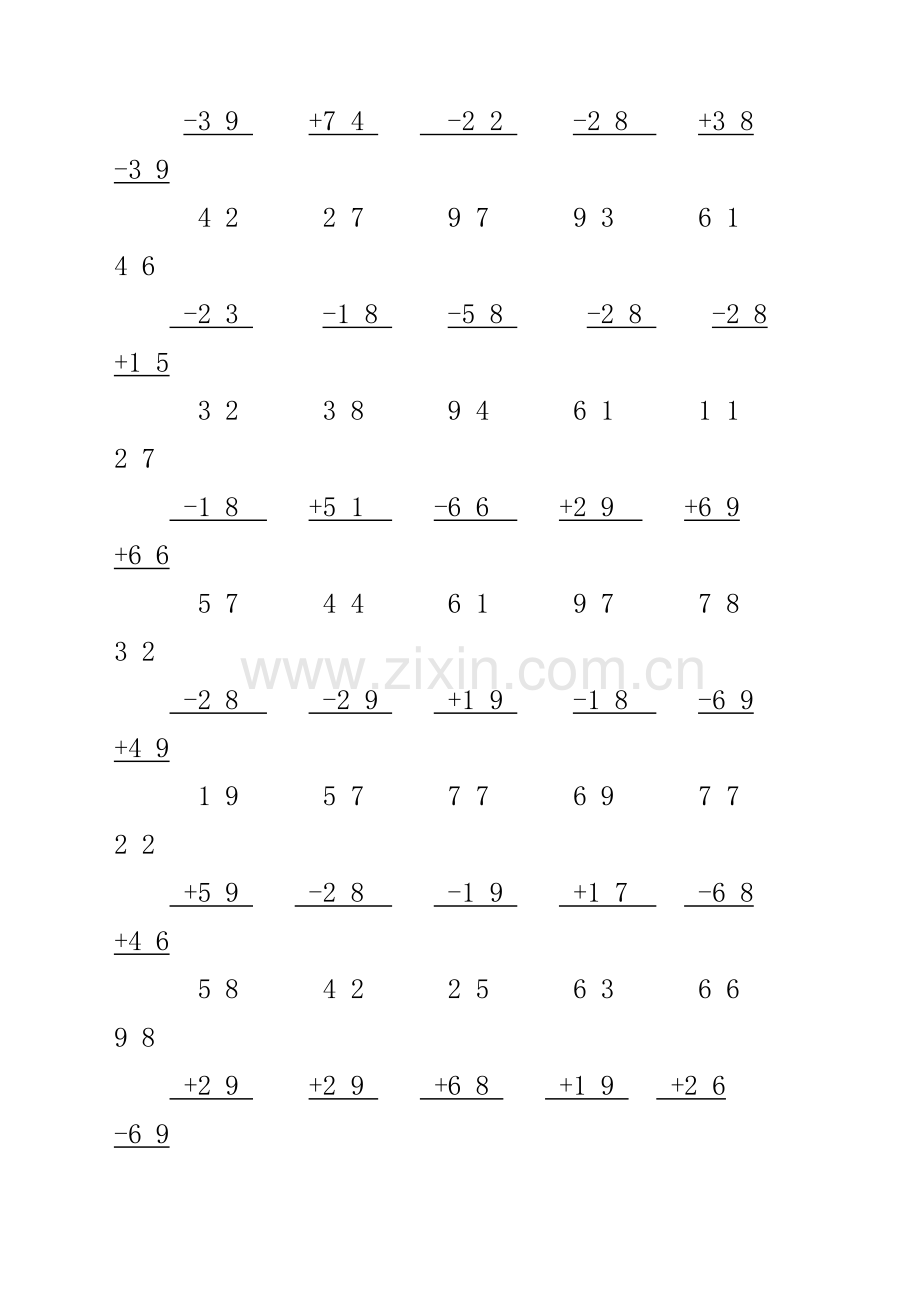 -3 9 +7 4 -2 2 -2 8 +3 8

-3 9

4 2 2 7 9 7 9 3 6 1

4 6

-2 3 -1 8 -5 8 -2 8 -2 8

+1 5

3 2 3 8 9 4 6 1 1 1

2 7

-1 8 +5 1 -6 6 +2 9 +6 9

+6 6

5 7 4 4 6 1 9 7 7 8

3 2

-2 8 -2 9 +1 9 -1 8 -6 9

+4 9

1 9 5 7 7 7 6 9 7 7

2 2

+5 9 -2 8 -1 9 +1 7 -6 8

+4 6

5 8 4 2 2 5 6 3 6 6

9 8

+2 9 +2 9 +6 8 +1 9 +2 6

-6 9

www.zixin.com.cn